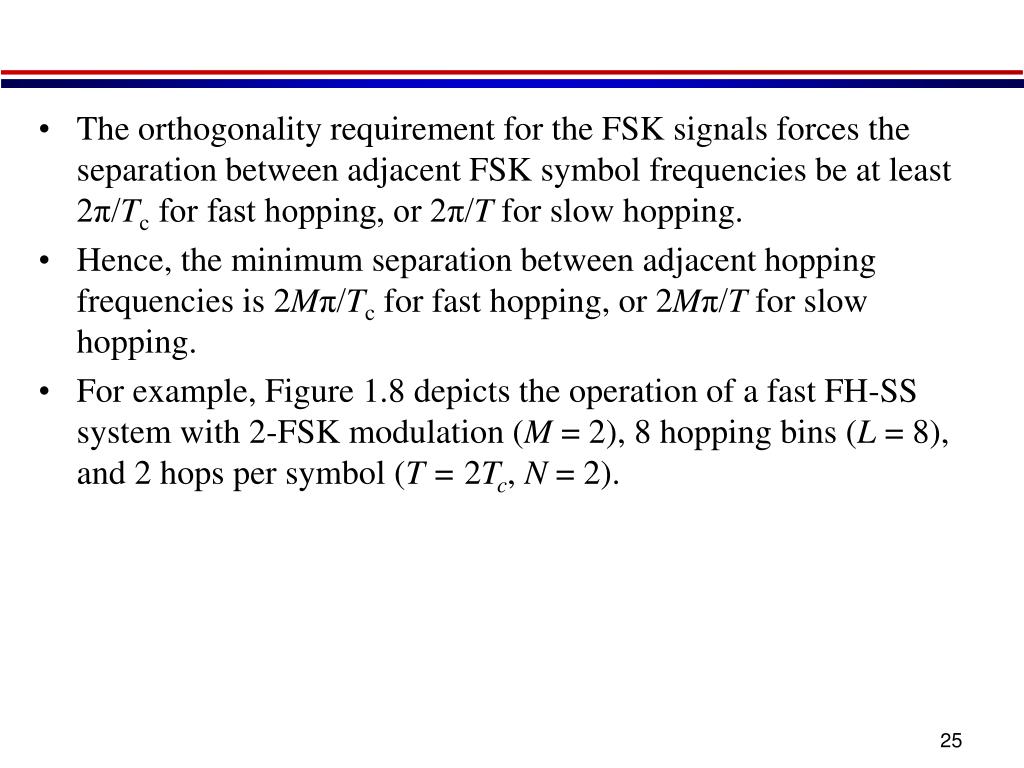 • The orthogonality requirement for the FSK signals forces the separation between adjacent FSK symbol frequencies be at least $2\pi/T_c$ for fast hopping, or $2\pi/T$ for slow hopping.

• Hence, the minimum separation between adjacent hopping frequencies is $2M\pi/T_c$ for fast hopping, or $2M\pi/T$ for slow hopping.

• For example, Figure 1.8 depicts the operation of a fast FH-SS system with 2-FSK modulation ($M = 2$), 8 hopping bins ($L = 8$), and 2 hops per symbol ($T = 2T_c$, $N = 2$).

25